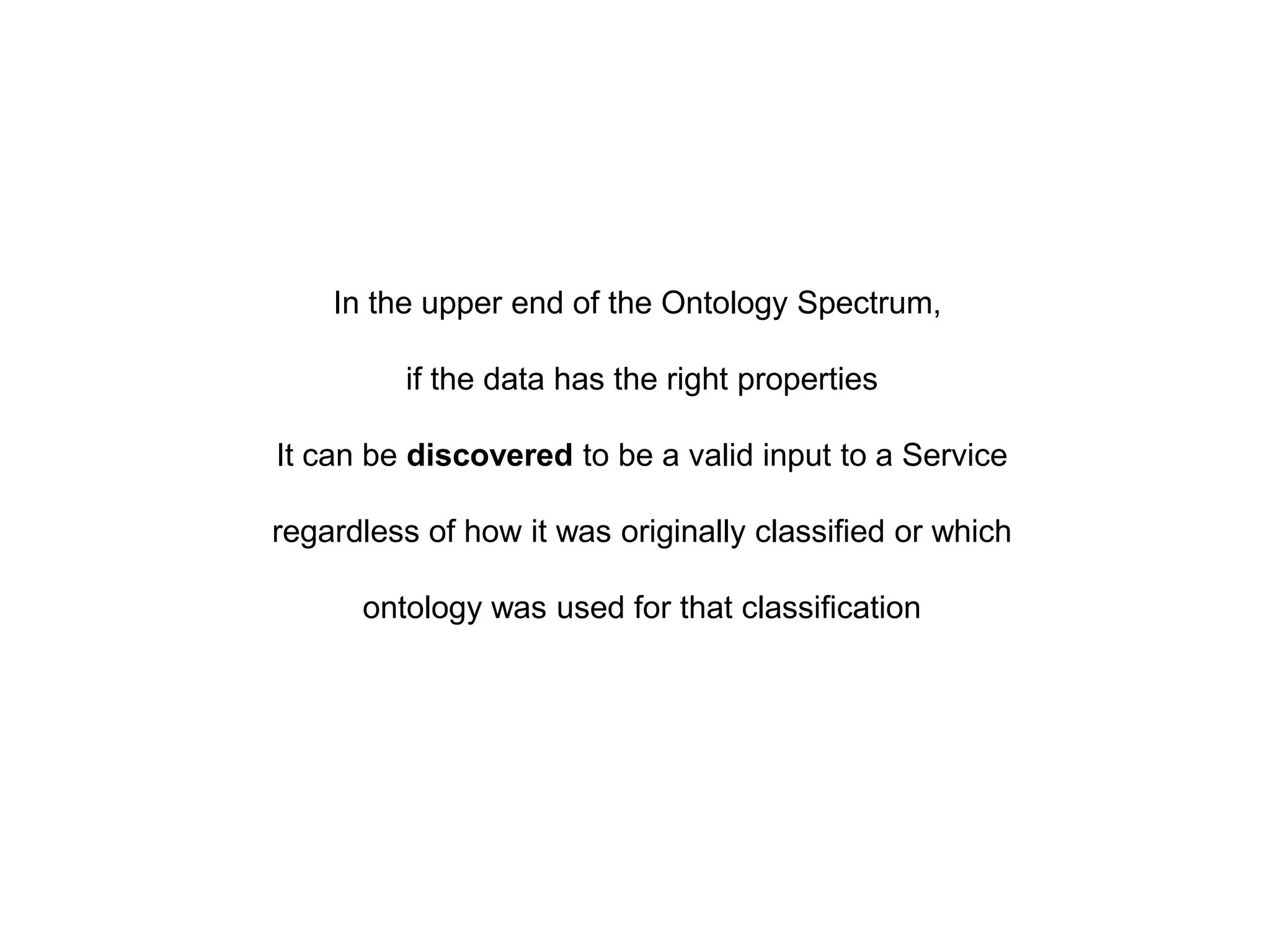 In the upper end of the Ontology Spectrum,

if the data has the right properties

It can be discovered to be a valid input to a Service

regardless of how it was originally classified or which

ontology was used for that classification